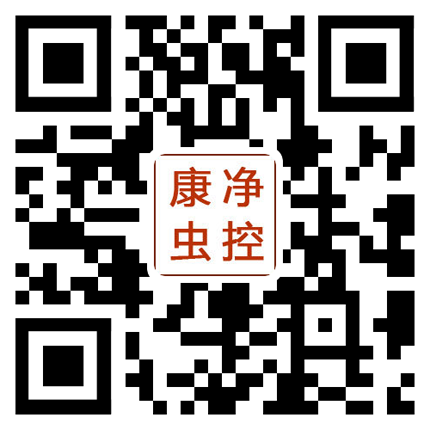 康净
虫控